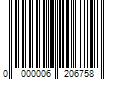 0 000006 206758